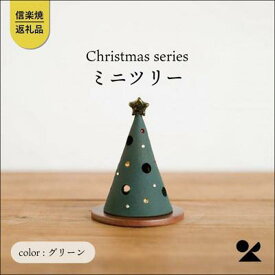 信楽焼
返礼品

Christmas series
ミニツリー

color : グリーン